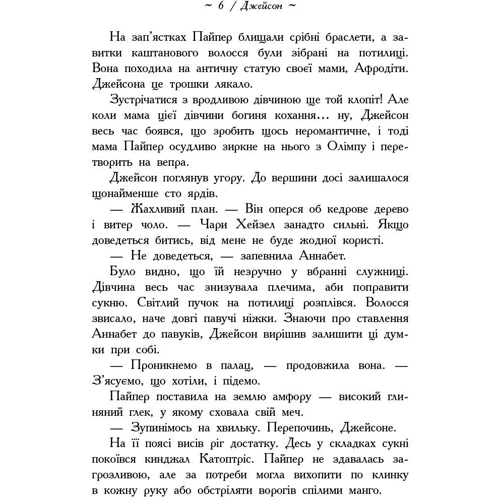 ~ 6 / Джейсон ~

На зап'ястках Пайпер блищали срібні браслети, а завитки каштанового волосся були зібрані на потилиці. Вона походила на античну статую своєї мами, Афродіти. Джейсона це трошки лякало.

Зустрічатися з вродливою дівчиною ще той клопіт! Але коли мама цієї дівчини богиня кохання... ну, Джейсон весь час боявся, що зробить щось неромантичне, і тоді мама Пайпер осудливо зиркне на нього з Олімпу і перетворить на вепра.

Джейсон поглянув угору. До вершини досі залишалося щонайменше сто ярдів.

— Жахливий план. — Він оперся об кедрове дерево і витер чоло. — Чари Хейзел занадто сильні. Якщо доведеться битись, від мене не буде жодної користі.

— Не доведеться, — запевнила Аннабет.

Було видно, що їй незручно у вбранні служниці. Дівчина весь час знизувала плечима, аби поправити сукню. Світлий пучок на потилиці розплівся. Волосся звисало, наче довгі павучі ніжки. Знаючи про ставлення Аннабет до павуків, Джейсон вирішив залишити ці думки при собі.

— Проникнемо в палац, — продовжила вона. — З'ясуємо, що хотіли, і підемо.

Пайпер поставила на землю амфору — високий глиняний глек, у якому сховала свій меч.

— Зупинімось на хвильку. Перепочинь, Джейсоне.

На її поясі висів ріг достатку. Десь у складках сукні покоївся кинджал Катоптріс. Пайпер не здавалась загрозливою, але за потреби могла вихопити по клинку в кожну руку або обстріляти ворогів спілими манго.